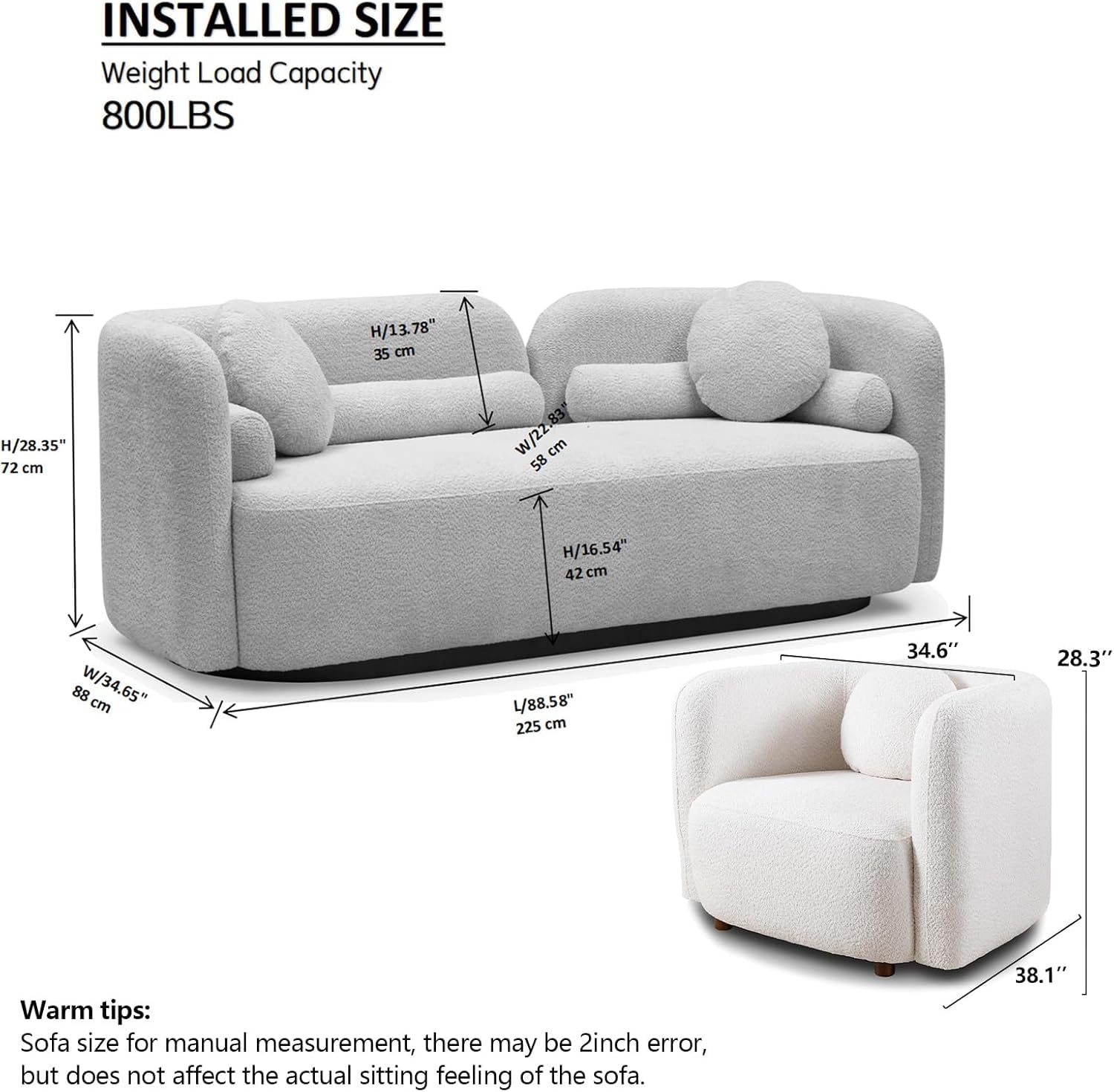 INSTALLED SIZE

Weight Load Capacity
800LBS

H/13.78"
35 cm

H/28.35"
72 cm

W/22.83"
58 cm

H/16.54"
42 cm

W/34.65"
88 cm

L/88.58"
225 cm

34.6''

28.3''

38.1''

Warm tips:
Sofa size for manual measurement, there may be 2inch error, but does not affect the actual sitting feeling of the sofa.